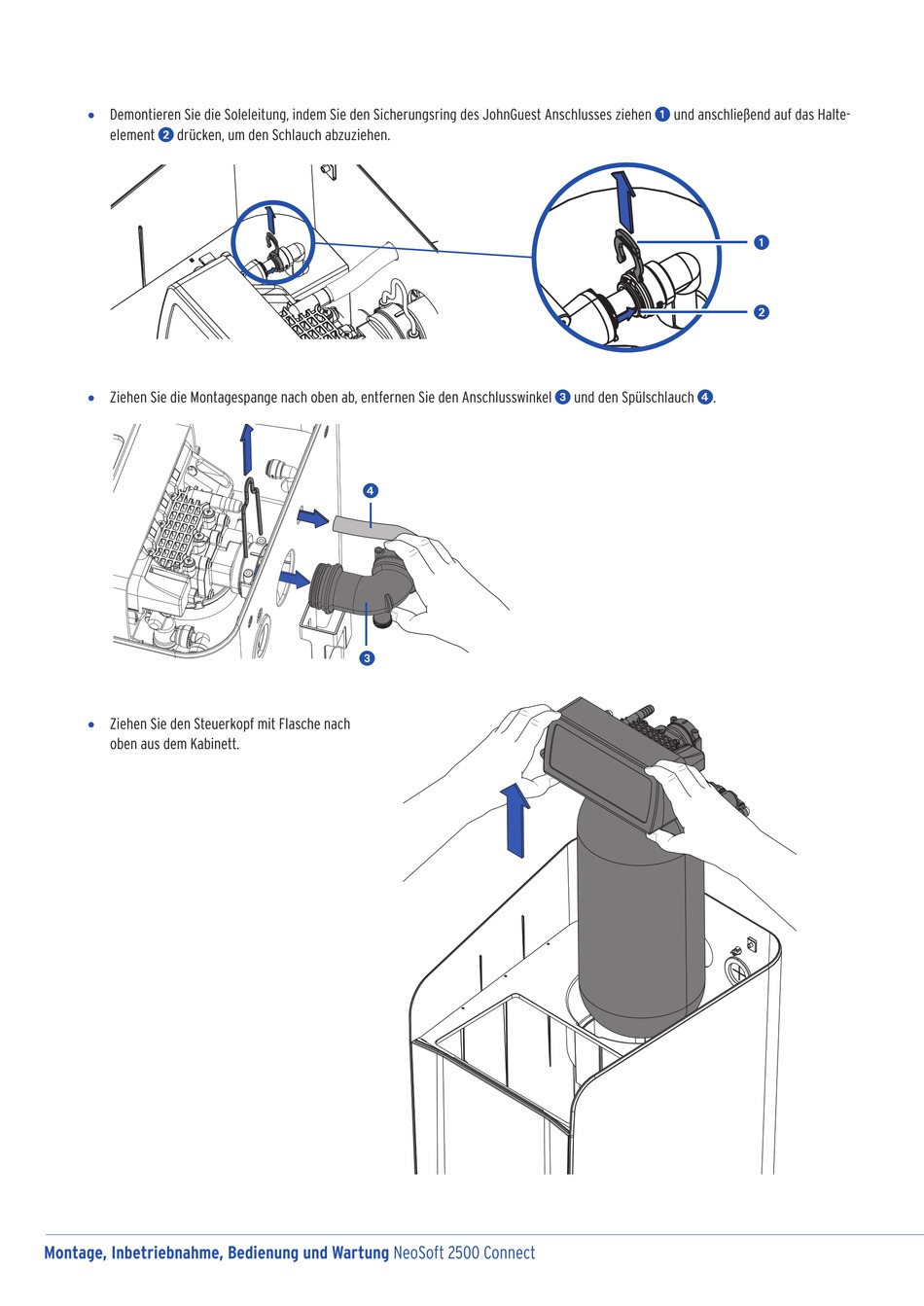 • Demontieren Sie die Soleleitung, indem Sie den Sicherungsring des JohnGuest Anschlusses ziehen 1 und anschließend auf das Halteelement 2 drücken, um den Schlauch abzuziehen.

1

2

• Ziehen Sie die Montagespange nach oben ab, entfernen Sie den Anschlusswinkel 3 und den Spülschlauch 4.

4

3

• Ziehen Sie den Steuerkopf mit Flasche nach oben aus dem Kabinett.

Montage, Inbetriebnahme, Bedienung und Wartung NeoSoft 2500 Connect